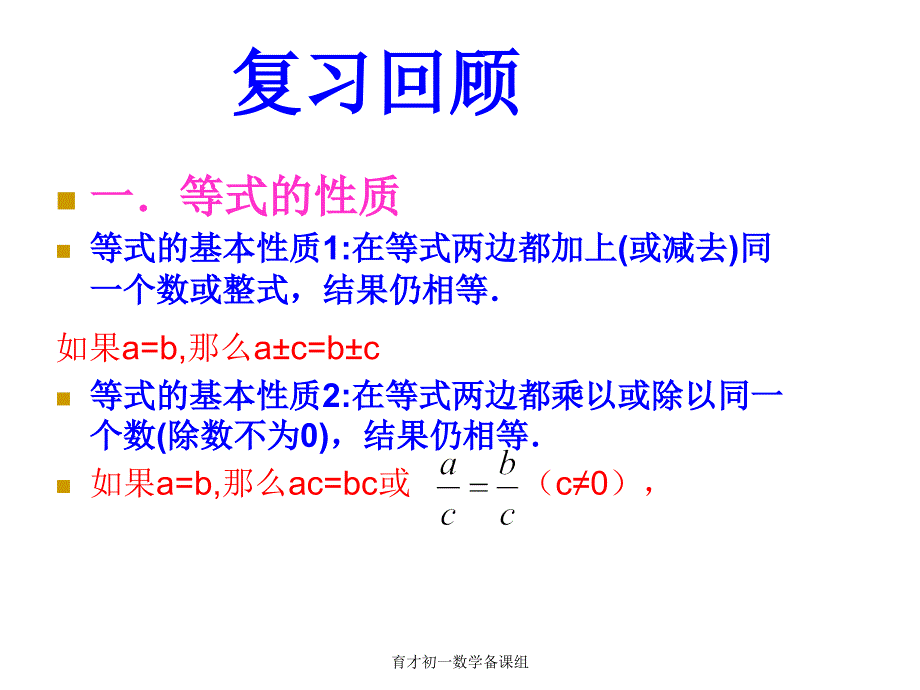 复习回顾

一．等式的性质

等式的基本性质1:在等式两边都加上(或减去)同一个数或整式，结果仍相等.

如果a=b,那么a±c=b±c

等式的基本性质2:在等式两边都乘以或除以同一个数(除数不为0)，结果仍相等.

如果a=b,那么ac=bc或 $\frac{a}{c}=\frac{b}{c}$（c≠0），

育才初一数学备课组